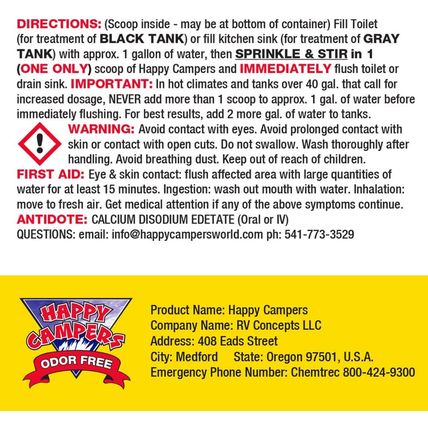 DIRECTIONS: (Scoop inside - may be at bottom of container) Fill Toilet (for treatment of BLACK TANK) or fill kitchen sink (for treatment of GRAY TANK) with approx. 1 gallon of water, then SPRINKLE & STIR in 1 (ONE ONLY) scoop of Happy Campers and IMMEDIATELY flush toilet or drain sink. IMPORTANT: In hot climates and tanks over 40 gal. that call for increased dosage, NEVER add more than 1 scoop to approx. 1 gal. of water before immediately flushing. For best results, add 2 more gal. of water to tanks.

WARNING: Avoid contact with eyes. Avoid prolonged contact with skin or contact with open cuts. Do not swallow. Wash thoroughly after handling. Avoid breathing dust. Keep out of reach of children.

FIRST AID: Eye & skin contact: flush affected area with large quantities of water for at least 15 minutes. Ingestion: wash out mouth with water. Inhalation: move to fresh air. Get medical attention if any of the above symptoms continue.

ANTIDOTE: CALCIUM DISODIUM EDETATE (Oral or IV)

QUESTIONS: email: info@happycampersworld.com ph: 541-773-3529

HAPPY CAMPERS
ODOR FREE

Product Name: Happy Campers
Company Name: RV Concepts LLC
Address: 408 Eads Street
City: Medford State: Oregon 97501, U.S.A.
Emergency Phone Number: Chemtrec 800-424-9300